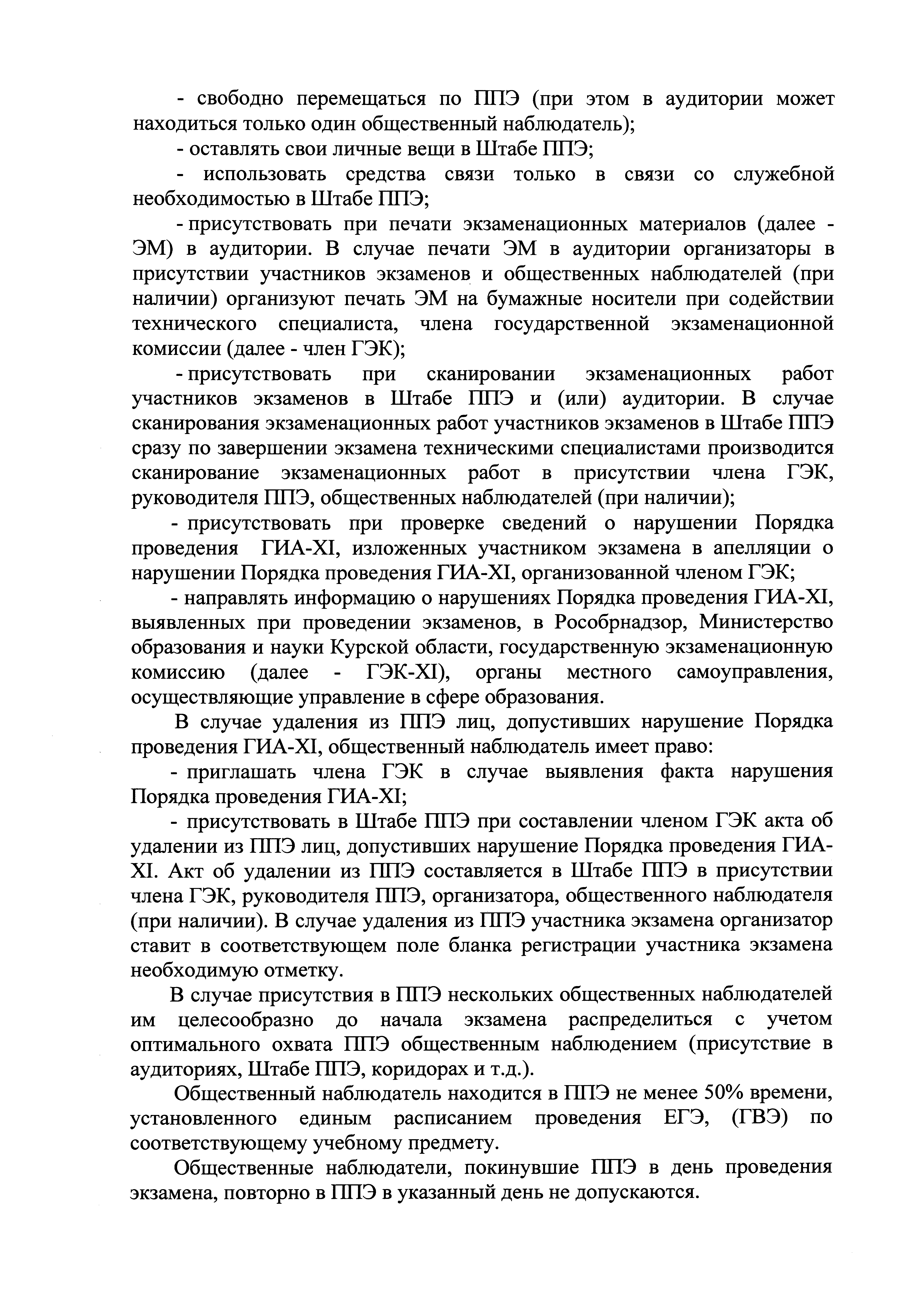 - свободно перемещаться по ППЭ (при этом в аудитории может находиться только один общественный наблюдатель);

- оставлять свои личные вещи в Штабе ППЭ;

- использовать средства связи только в связи со служебной необходимостью в Штабе ППЭ;

- присутствовать при печати экзаменационных материалов (далее - ЭМ) в аудитории. В случае печати ЭМ в аудитории организаторы в присутствии участников экзаменов и общественных наблюдателей (при наличии) организуют печать ЭМ на бумажные носители при содействии технического специалиста, члена государственной экзаменационной комиссии (далее - член ГЭК);

- присутствовать при сканировании экзаменационных работ участников экзаменов в Штабе ППЭ и (или) аудитории. В случае сканирования экзаменационных работ участников экзаменов в Штабе ППЭ сразу по завершении экзамена техническими специалистами производится сканирование экзаменационных работ в присутствии члена ГЭК, руководителя ППЭ, общественных наблюдателей (при наличии);

- присутствовать при проверке сведений о нарушении Порядка проведения ГИА-XI, изложенных участником экзамена в апелляции о нарушении Порядка проведения ГИА-XI, организованной членом ГЭК;

- направлять информацию о нарушениях Порядка проведения ГИА-XI, выявленных при проведении экзаменов, в Рособрнадзор, Министерство образования и науки Курской области, государственную экзаменационную комиссию (далее - ГЭК-XI), органы местного самоуправления, осуществляющие управление в сфере образования.

В случае удаления из ППЭ лиц, допустивших нарушение Порядка проведения ГИА-XI, общественный наблюдатель имеет право:

- приглашать члена ГЭК в случае выявления факта нарушения Порядка проведения ГИА-XI;

- присутствовать в Штабе ППЭ при составлении членом ГЭК акта об удалении из ППЭ лиц, допустивших нарушение Порядка проведения ГИА-XI. Акт об удалении из ППЭ составляется в Штабе ППЭ в присутствии члена ГЭК, руководителя ППЭ, организатора, общественного наблюдателя (при наличии). В случае удаления из ППЭ участника экзамена организатор ставит в соответствующем поле бланка регистрации участника экзамена необходимую отметку.

В случае присутствия в ППЭ нескольких общественных наблюдателей им целесообразно до начала экзамена распределиться с учетом оптимального охвата ППЭ общественным наблюдением (присутствие в аудиториях, Штабе ППЭ, коридорах и т.д.).

Общественный наблюдатель находится в ППЭ не менее 50% времени, установленного единым расписанием проведения ЕГЭ, (ГВЭ) по соответствующему учебному предмету.

Общественные наблюдатели, покинувшие ППЭ в день проведения экзамена, повторно в ППЭ в указанный день не допускаются.